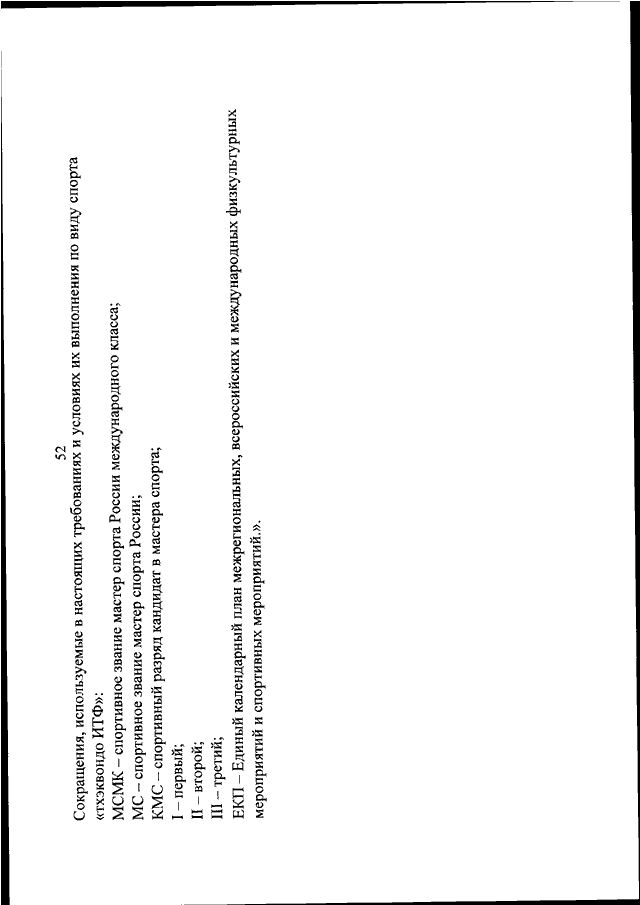 52

Сокращения, используемые в настоящих требованиях и условиях их выполнения по виду спорта «тхэквондо ИТФ»:

МСМК – спортивное звание мастер спорта России международного класса;

МС – спортивное звание мастер спорта России;

КМС – спортивный разряд кандидат в мастера спорта;

I – первый;

II – второй;

III – третий;

ЕКП – Единый календарный план межрегиональных, всероссийских и международных физкультурных мероприятий и спортивных мероприятий.».